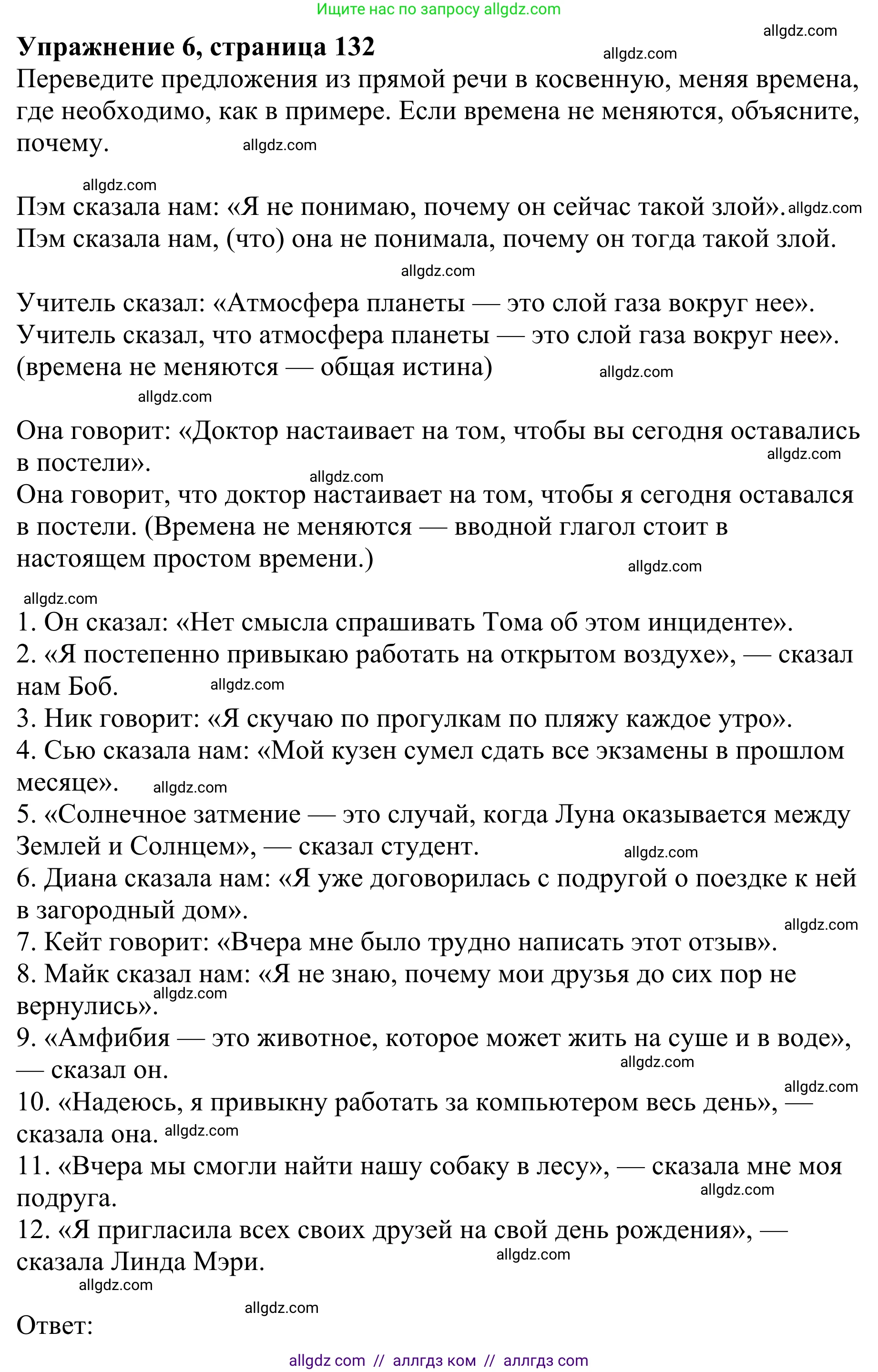 Ищите нас по запросу allgdz.com

allgdz.com

**Упражнение 6, страница 132**

allgdz.com

Переведите предложения из прямой речи в косвенную, меняя времена, где необходимо, как в примере. Если времена не меняются, объясните, почему.

allgdz.com

allgdz.com

Пэм сказала нам: «Я не понимаю, почему он сейчас такой злой». allgdz.com
Пэм сказала нам, (что) она не понимала, почему он тогда такой злой.

allgdz.com

Учитель сказал: «Атмосфера планеты — это слой газа вокруг нее».
Учитель сказал, что атмосфера планеты — это слой газа вокруг нее».
(времена не меняются — общая истина)

allgdz.com

allgdz.com

Она говорит: «Доктор настаивает на том, чтобы вы сегодня оставались в постели».

allgdz.com

allgdz.com

Она говорит, что доктор настаивает на том, чтобы я сегодня оставался в постели. (Времена не меняются — вводной глагол стоит в настоящем простом времени.)

allgdz.com

allgdz.com

1. Он сказал: «Нет смысла спрашивать Тома об этом инциденте».
2. «Я постепенно привыкаю работать на открытом воздухе», — сказал нам Боб. allgdz.com
3. Ник говорит: «Я скучаю по прогулкам по пляжу каждое утро».
4. Сью сказала нам: «Мой кузен сумел сдать все экзамены в прошлом месяце». allgdz.com
5. «Солнечное затмение — это случай, когда Луна оказывается между Землей и Солнцем», — сказал студент.

allgdz.com

6. Диана сказала нам: «Я уже договорилась с подругой о поездке к ней в загородный дом».

allgdz.com

7. Кейт говорит: «Вчера мне было трудно написать этот отзыв».
8. Майк сказал нам: «Я не знаю, почему мои друзья до сих пор не вернулись». allgdz.com
9. «Амфибия — это животное, которое может жить на суше и в воде», — сказал он.

allgdz.com

allgdz.com

10. «Надеюсь, я привыкну работать за компьютером весь день», — сказала она. allgdz.com
11. «Вчера мы смогли найти нашу собаку в лесу», — сказала мне моя подруга.

allgdz.com

12. «Я пригласила всех своих друзей на свой день рождения», — сказала Линда Мэри.

allgdz.com

allgdz.com

allgdz.com

Ответ:

allgdz com // аллгдз ком // аллгдз com